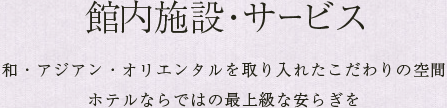 館内施設・サービス

和・アジアン・オリエンタルを取り入れたこだわりの空間
ホテルならではの最上級な安らぎを